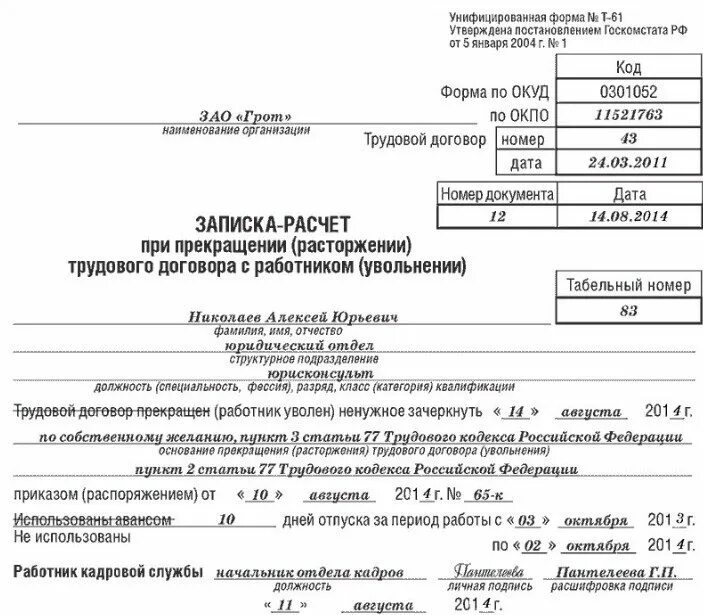 Унифицированная форма № Т-61
Утверждена постановлением Госкомстата РФ от 5 января 2004 г. № 1

| | | Код |
|---|---|---|
| Форма по ОКУД | | 0301052 |
| по ОКПО | | 11521763 |
| Трудовой договор | номер | 43 |
| | дата | 24.03.2011 |

ЗАО «Грот»
наименование организации

| Номер документа | Дата |
|---|---|
| 12 | 14.08.2014 |

ЗАПИСКА-РАСЧЕТ
при прекращении (расторжении)
трудового договора с работником (увольнении)

| Табельный номер |
|---|
| 83 |

Николаев Алексей Юрьевич
фамилия, имя, отчество
юридический отдел
структурное подразделение
юрисконсульт
должность (специальность, фессия), разряд, класс (категория) квалификации

Трудовой договор прекращен (работник уволен) ненужное зачеркнуть « 14 » августа 2014 г.

по собственному желанию, пункт 3 статьи 77 Трудового кодекса Российской Федерации
основание прекращения (расторжения) трудового договора (увольнения)
пункт 2 статьи 77 Трудового кодекса Российской Федерации

приказом (распоряжением) от « 10 » августа 2014 г. № 65-к

Использованы авансом 10 дней отпуска за период работы с « 03 » октября 2013 г.
Не использованы
по « 02 » октября 2014 г.

Работник кадровой службы начальник отдела кадров Пантелеева Пантелеева Г.П.
должность личная подпись расшифровка подписи
« 11 » августа 2014 г.